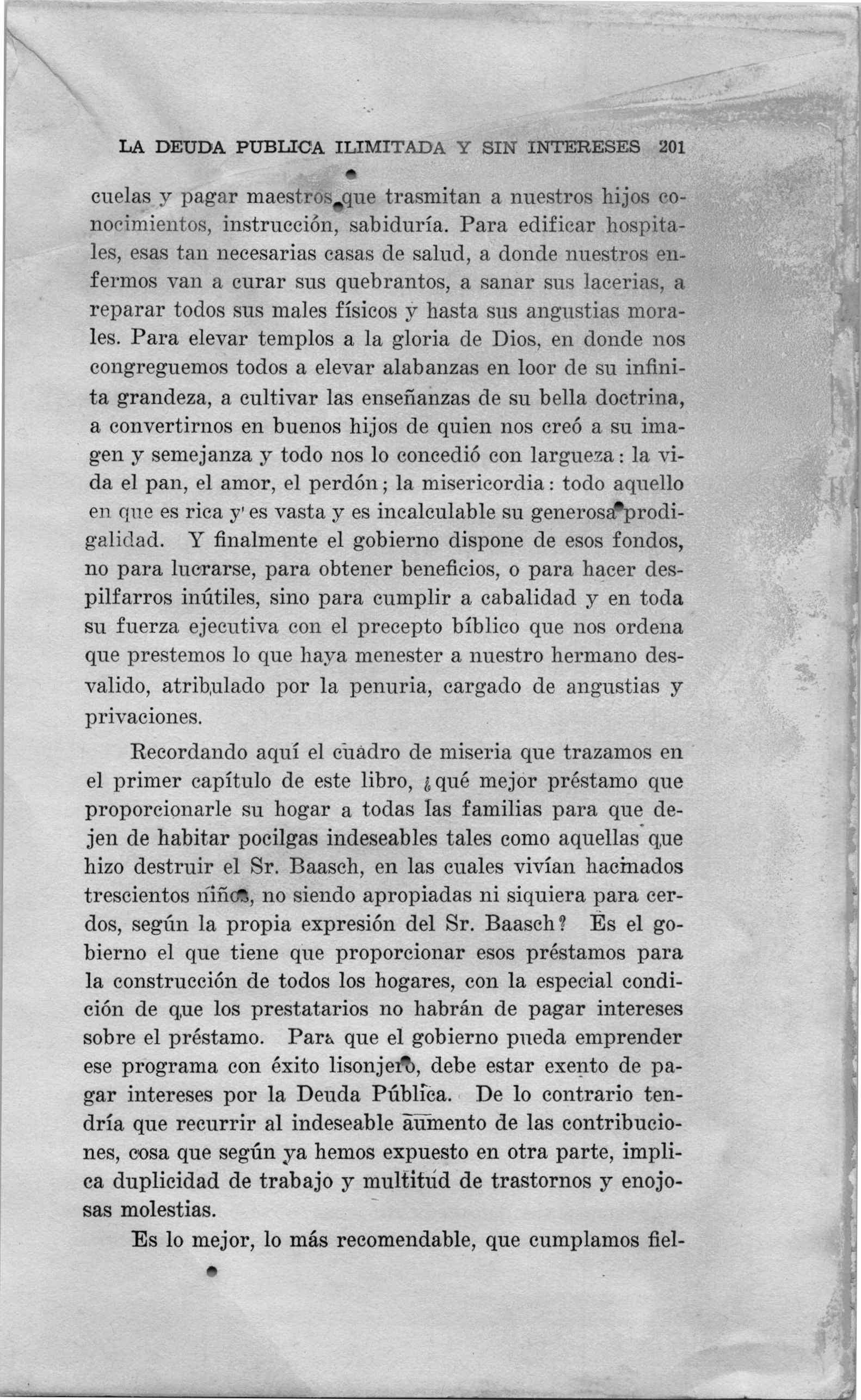 LA DEUDA PUBLICA ILIMITADA Y SIN INTERESES 201

cuelas y pagar maestros que trasmitan a nuestros hijos conocimientos, instrucción, sabiduría. Para edificar hospitales, esas tan necesarias casas de salud, a donde nuestros enfermos van a curar sus quebrantos, a sanar sus lacerias, a reparar todos sus males físicos y hasta sus angustias morales. Para elevar templos a la gloria de Dios, en donde nos congreguemos todos a elevar alabanzas en loor de su infinita grandeza, a cultivar las enseñanzas de su bella doctrina, a convertirnos en buenos hijos de quien nos creó a su imagen y semejanza y todo nos lo concedió con largueza: la vida el pan, el amor, el perdón; la misericordia: todo aquello en que es rica y es vasta y es incalculable su generosa prodigalidad. Y finalmente el gobierno dispone de esos fondos, no para lucrarse, para obtener beneficios, o para hacer despilfarros inútiles, sino para cumplir a cabalidad y en toda su fuerza ejecutiva con el precepto bíblico que nos ordena que prestemos lo que haya menester a nuestro hermano desvalido, atribulado por la penuria, cargado de angustias y privaciones.

Recordando aquí el cuadro de miseria que trazamos en el primer capítulo de este libro, ¿qué mejor préstamo que proporcionarle su hogar a todas las familias para que dejen de habitar pocilgas indeseables tales como aquellas que hizo destruir el Sr. Baasch, en las cuales vivían hacinados trescientos niños, no siendo apropiadas ni siquiera para cerdos, según la propia expresión del Sr. Baasch? Es el gobierno el que tiene que proporcionar esos préstamos para la construcción de todos los hogares, con la especial condición de que los prestatarios no habrán de pagar intereses sobre el préstamo. Para que el gobierno pueda emprender ese programa con éxito lisonjero, debe estar exento de pagar intereses por la Deuda Pública. De lo contrario tendría que recurrir al indeseable aumento de las contribuciones, cosa que según ya hemos expuesto en otra parte, implica duplicidad de trabajo y multitud de trastornos y enojosas molestias.

Es lo mejor, lo más recomendable, que cumplamos fiel-